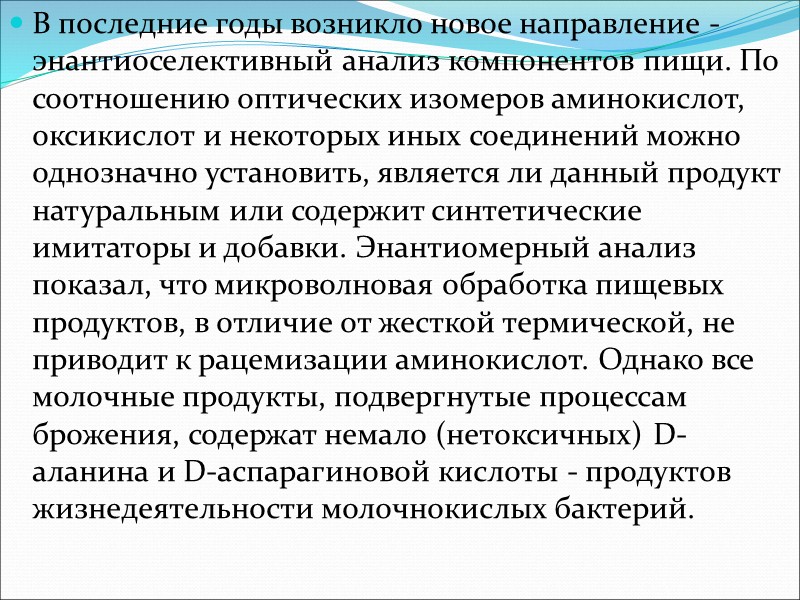 В последние годы возникло новое направление - энантиоселективный анализ компонентов пищи. По соотношению оптических изомеров аминокислот, оксикислот и некоторых иных соединений можно однозначно установить, является ли данный продукт натуральным или содержит синтетические имитаторы и добавки. Энантиомерный анализ показал, что микроволновая обработка пищевых продуктов, в отличие от жесткой термической, не приводит к рацемизации аминокислот. Однако все молочные продукты, подвергнутые процессам брожения, содержат немало (нетоксичных) D-аланина и D-аспарагиновой кислоты - продуктов жизнедеятельности молочнокислых бактерий.